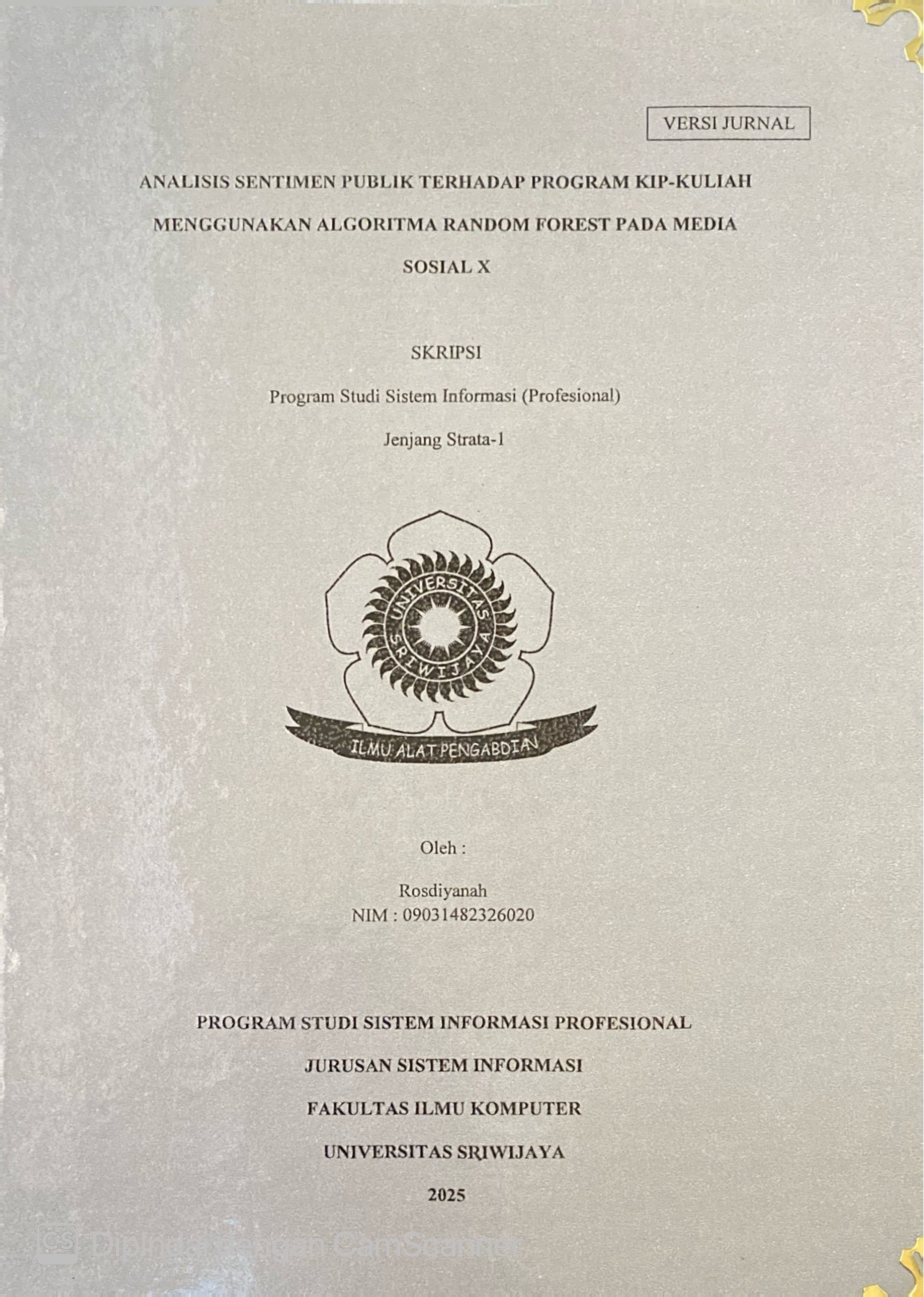 VERSI JURNAL

ANALISIS SENTIMEN PUBLIK TERHADAP PROGRAM KIP-KULIAH MENGGUNAKAN ALGORITMA RANDOM FOREST PADA MEDIA SOSIAL X

SKRIPSI

Program Studi Sistem Informasi (Profesional)

Jenjang Strata-1

UNIVERSITAS SRIWIJAYA

ILMU ALAT PENGABDIAN

Oleh :

Rosdiyanah
NIM : 09031482326020

PROGRAM STUDI SISTEM INFORMASI PROFESIONAL

JURUSAN SISTEM INFORMASI

FAKULTAS ILMU KOMPUTER

UNIVERSITAS SRIWIJAYA

2025

CS Dipindai dengan CamScanner